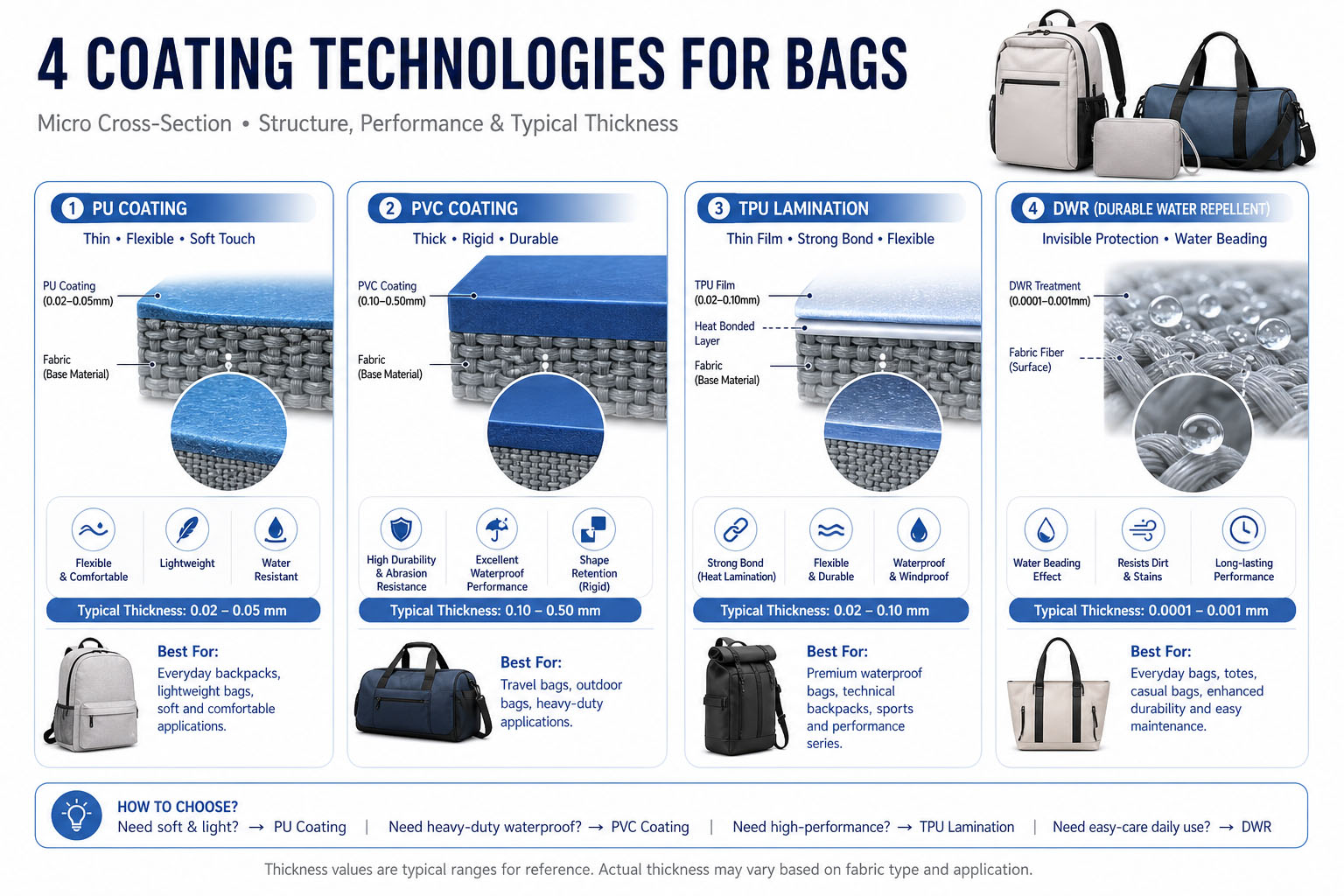 4 COATING TECHNOLOGIES FOR BAGS

Micro Cross-Section • Structure, Performance & Typical Thickness

1 PU COATING

Thin • Flexible • Soft Touch

PU Coating (0.02–0.05mm)

Fabric (Base Material)

Flexible & Comfortable

Lightweight

Water Resistant

Typical Thickness: 0.02 – 0.05 mm

Best For:
Everyday backpacks, lightweight bags, soft and comfortable applications.

2 PVC COATING

Thick • Rigid • Durable

PVC Coating (0.10–0.50mm)

Fabric (Base Material)

High Durability & Abrasion Resistance

Excellent Waterproof Performance

Shape Retention (Rigid)

Typical Thickness: 0.10 – 0.50 mm

Best For:
Travel bags, outdoor bags, heavy-duty applications.

3 TPU LAMINATION

Thin Film • Strong Bond • Flexible

TPU Film (0.02–0.10mm)

Heat Bonded Layer

Fabric (Base Material)

Strong Bond (Heat Lamination)

Flexible & Durable

Waterproof & Windproof

Typical Thickness: 0.02 – 0.10 mm

Best For:
Premium waterproof bags, technical backpacks, sports and performance series.

4 DWR (DURABLE WATER REPELLENT)

Invisible Protection • Water Beading

DWR Treatment (0.0001–0.001mm)

Fabric Fiber (Surface)

Water Beading Effect

Resists Dirt & Stains

Long-lasting Performance

Typical Thickness: 0.0001 – 0.001 mm

Best For:
Everyday bags, totes, casual bags, enhanced durability and easy maintenance.

HOW TO CHOOSE?
Need soft & light? → PU Coating | Need heavy-duty waterproof? → PVC Coating | Need high-performance? → TPU Lamination | Need easy-care daily use? → DWR

Thickness values are typical ranges for reference. Actual thickness may vary based on fabric type and application.